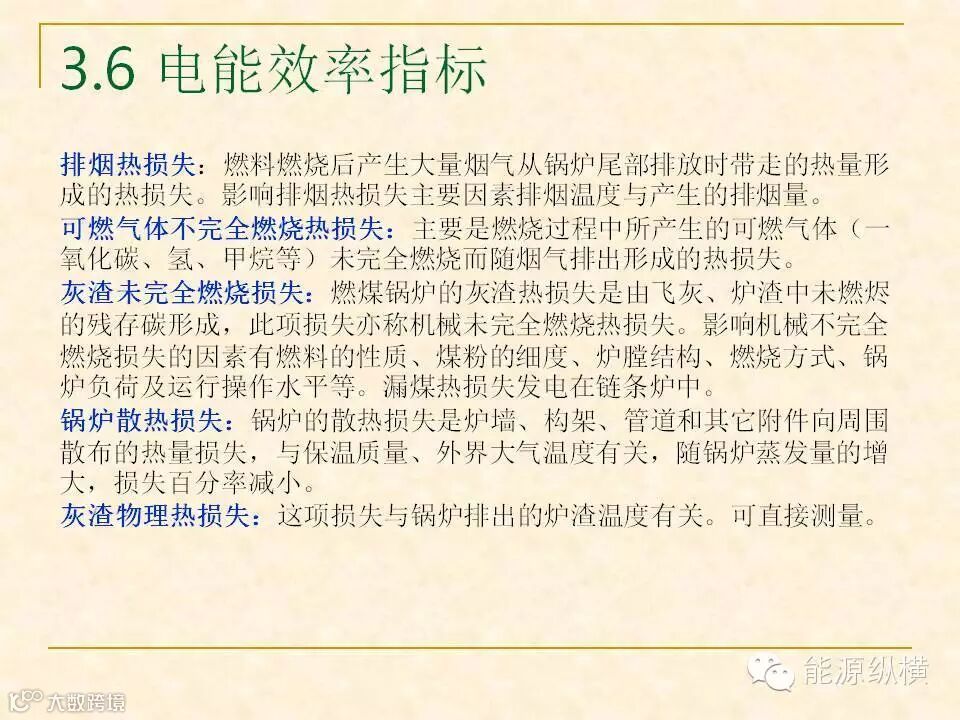 3.6 电能效率指标

排烟热损失：燃料燃烧后产生大量烟气从锅炉尾部排放时带走的热量形成的热损失。影响排烟热损失主要因素排烟温度与产生的排烟量。

可燃气体不完全燃烧热损失：主要是燃烧过程中所产生的可燃气体（一氧化碳、氢、甲烷等）未完全燃烧而随烟气排出形成的热损失。

灰渣未完全燃烧损失：燃煤锅炉的灰渣热损失是由飞灰、炉渣中未燃烬的残存碳形成，此项损失亦称机械未完全燃烧热损失。影响机械不完全燃烧损失的因素有燃料的性质、煤粉的细度、炉膛结构、燃烧方式、锅炉负荷及运行操作水平等。漏煤热损失发电在链条炉中。

锅炉散热损失：锅炉的散热损失是炉墙、构架、管道和其它附件向周围散布的热量损失，与保温质量、外界大气温度有关，随锅炉蒸发量的增大，损失百分率减小。

灰渣物理热损失：这项损失与锅炉排出的炉渣温度有关。可直接测量。

能源纵横

大数跨境